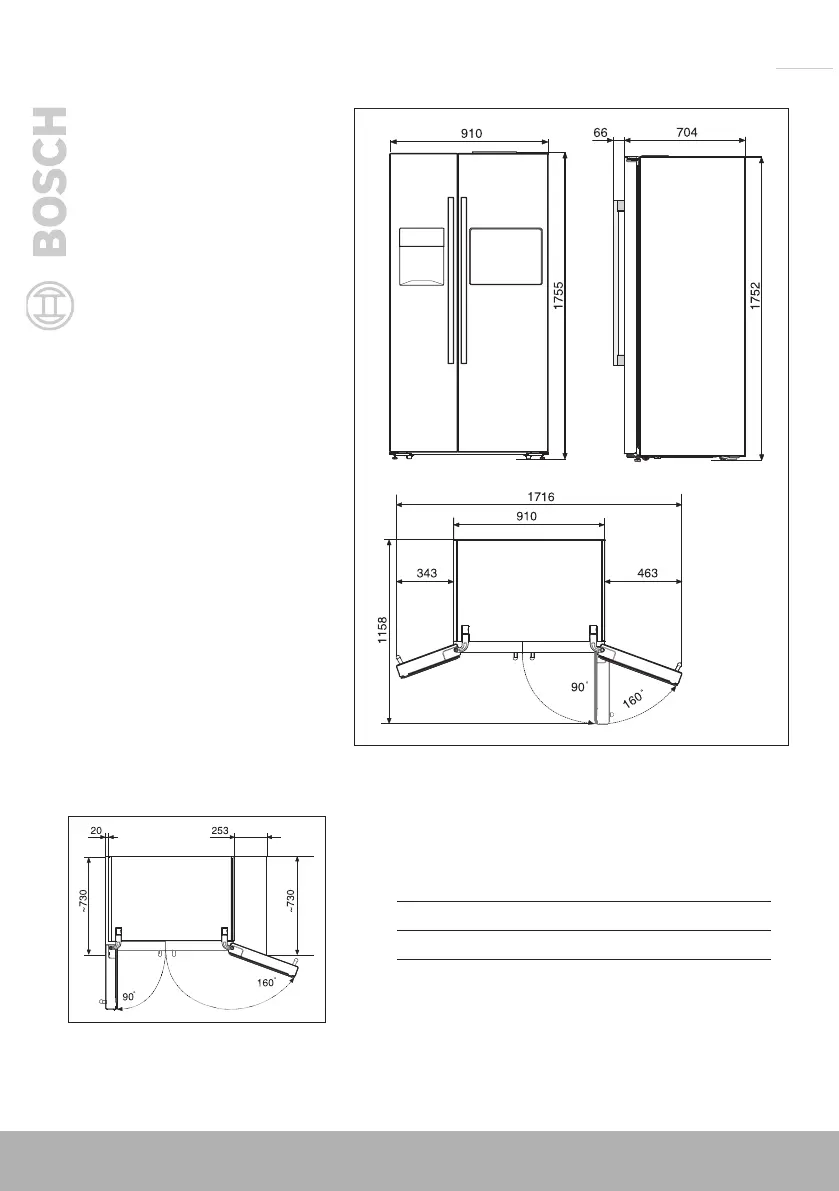 BOSCH

910

66

704

1755

1752

1716

910

343

463

1158

90°

160°

20

253

~730

~730

90°

160°